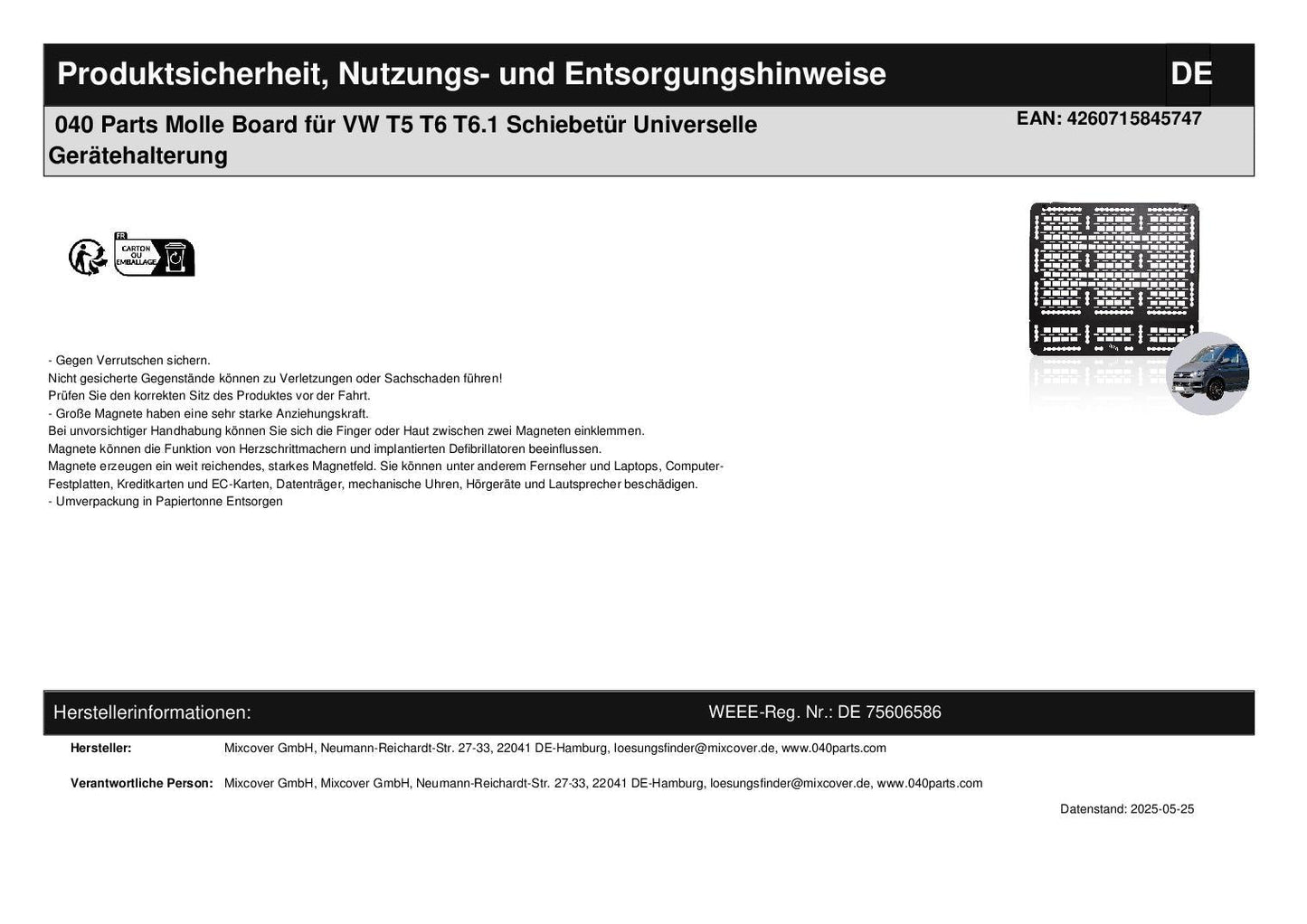 Produktsicherheit, Nutzungs- und Entsorgungshinweise DE

040 Parts Molle Board für VW T5 T6 T6.1 Schiebetür Universelle Gerätehalterung

EAN: 4260715845747

FR
CARTON OU EMBALLAGE

- Gegen Verrutschen sichern.
Nicht gesicherte Gegenstände können zu Verletzungen oder Sachschaden führen!
Prüfen Sie den korrekten Sitz des Produktes vor der Fahrt.
- Große Magnete haben eine sehr starke Anziehungskraft.
Bei unvorsichtiger Handhabung können Sie sich die Finger oder Haut zwischen zwei Magneten einklemmen.
Magnete können die Funktion von Herzschrittmachern und implantierten Defibrillatoren beeinflussen.
Magnete erzeugen ein weit reichendes, starkes Magnetfeld. Sie können unter anderem Fernseher und Laptops, Computer-Festplatten, Kreditkarten und EC-Karten, Datenträger, mechanische Uhren, Hörgeräte und Lautsprecher beschädigen.
- Umverpackung in Papiertonne Entsorgen

Herstellerinformationen: WEEE-Reg. Nr.: DE 75606586

Hersteller: Mixcover GmbH, Neumann-Reichardt-Str. 27-33, 22041 DE-Hamburg, loesungsfinder@mixcover.de, www.040parts.com

Verantwortliche Person: Mixcover GmbH, Mixcover GmbH, Neumann-Reichardt-Str. 27-33, 22041 DE-Hamburg, loesungsfinder@mixcover.de, www.040parts.com

Datenstand: 2025-05-25